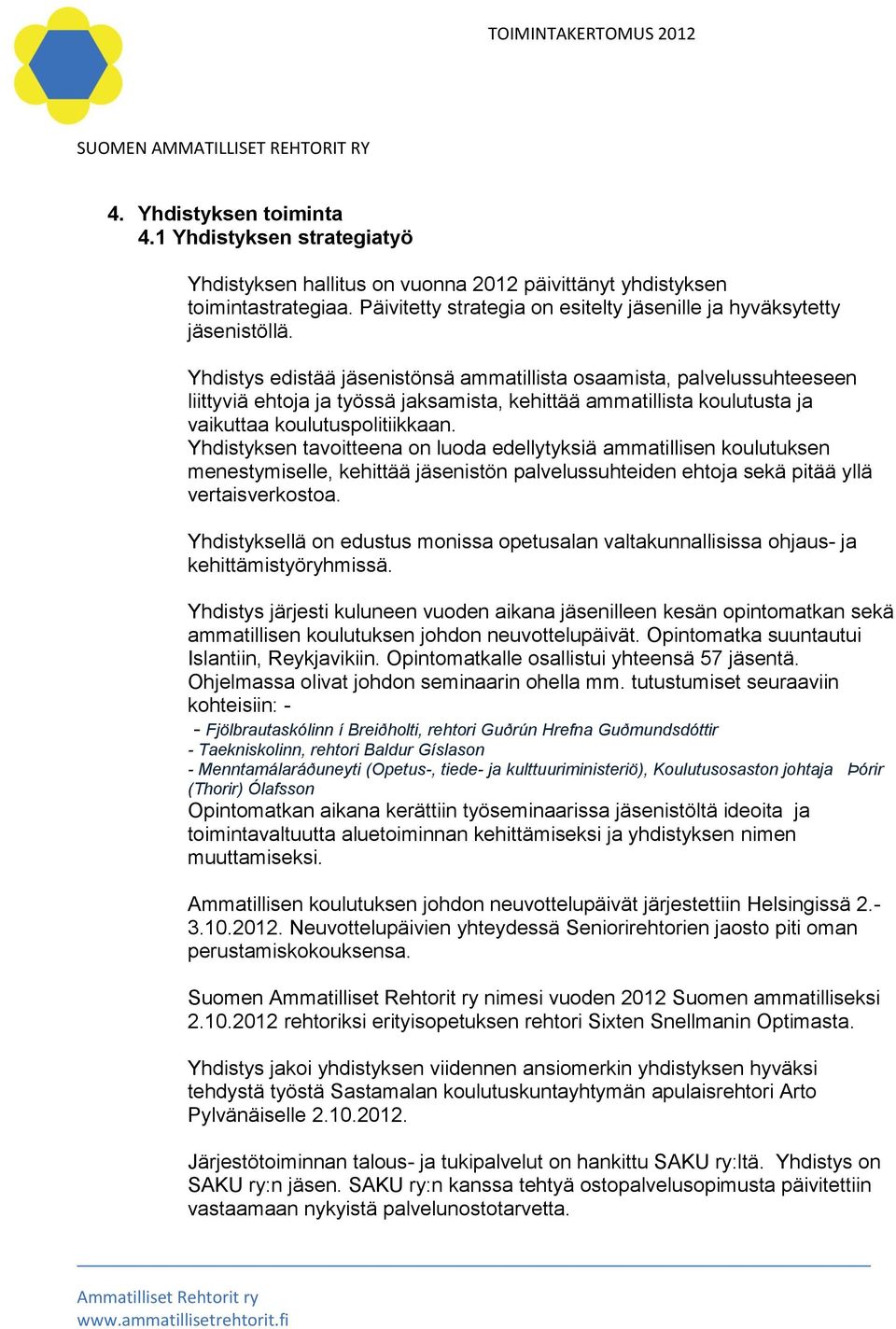 TOIMINTAKERTOMUS 2012

SUOMEN AMMATILLISET REHTORIT RY

4. Yhdistyksen toiminta
4.1 Yhdistyksen strategiatyö

Yhdistyksen hallitus on vuonna 2012 päivittänyt yhdistyksen toimintastrategiaa. Päivitetty strategia on esitelty jäsenille ja hyväksytetty jäsenistöllä.

Yhdistys edistää jäsenistönsä ammatillista osaamista, palvelussuhteeseen liittyviä ehtoja ja työssä jaksamista, kehittää ammatillista koulutusta ja vaikuttaa koulutuspolitiikkaan.
Yhdistyksen tavoitteena on luoda edellytyksiä ammatillisen koulutuksen menestymiselle, kehittää jäsenistön palvelussuhteiden ehtoja sekä pitää yllä vertaisverkostoa.

Yhdistyksellä on edustus monissa opetusalan valtakunnallisissa ohjaus- ja kehittämistyöryhmissä.

Yhdistys järjesti kuluneen vuoden aikana jäsenilleen kesän opintomatkan sekä ammatillisen koulutuksen johdon neuvottelupäivät. Opintomatka suuntautui Islantiin, Reykjavikiin. Opintomatkalle osallistui yhteensä 57 jäsentä. Ohjelmassa olivat johdon seminaarin ohella mm. tutustumiset seuraaviin kohteisiin: -
- Fjölbrautaskólinn í Breiðholti, rehtori Guðrún Hrefna Guðmundsdóttir
- Taekniskolinn, rehtori Baldur Gíslason
- Menntamálaráðuneyti (Opetus-, tiede- ja kulttuuriministeriö), Koulutusosaston johtaja Þórir (Thorir) Ólafsson
Opintomatkan aikana kerättiin työseminaarissa jäsenistöltä ideoita ja toimintavaltuutta aluetoiminnan kehittämiseksi ja yhdistyksen nimen muuttamiseksi.

Ammatillisen koulutuksen johdon neuvottelupäivät järjestettiin Helsingissä 2.-3.10.2012. Neuvottelupäivien yhteydessä Seniorirehtorien jaosto piti oman perustamiskokouksensa.

Suomen Ammatilliset Rehtorit ry nimesi vuoden 2012 Suomen ammatilliseksi 2.10.2012 rehtoriksi erityisopetuksen rehtori Sixten Snellmanin Optimasta.

Yhdistys jakoi yhdistyksen viidennen ansiomerkin yhdistyksen hyväksi tehdystä työstä Sastamalan koulutuskuntayhtymän apulaisrehtori Arto Pylvänäiselle 2.10.2012.

Järjestötoiminnan talous- ja tukipalvelut on hankittu SAKU ry:ltä. Yhdistys on SAKU ry:n jäsen. SAKU ry:n kanssa tehtyä ostopalvelusopimusta päivitettiin vastaamaan nykyistä palvelunostotarvetta.

Ammatilliset Rehtorit ry
www.ammatillisetrehtorit.fi